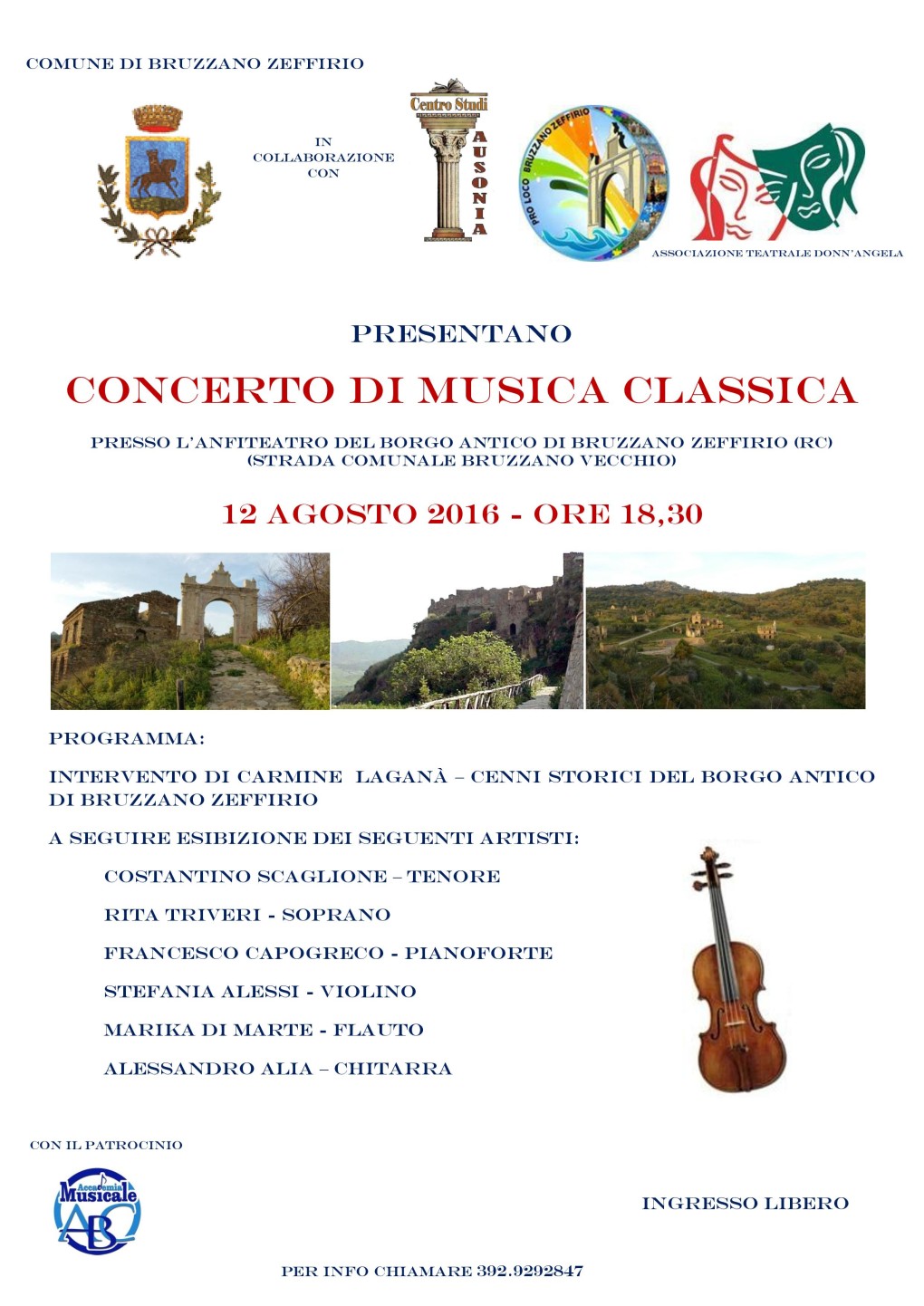 COMUNE DI BRUZZANO ZEFFIRIO

IN COLLABORAZIONE CON

Centro Studi AUSONIA

PRO LOCO BRUZZANO ZEFFIRIO

ASSOCIAZIONE TEATRALE DONN'ANGELA

PRESENTANO

CONCERTO DI MUSICA CLASSICA

PRESSO L'ANFITEATRO DEL BORGO ANTICO DI BRUZZANO ZEFFIRIO (RC)
(STRADA COMUNALE BRUZZANO VECCHIO)

12 AGOSTO 2016 - ORE 18,30

PROGRAMMA:

INTERVENTO DI CARMINE LAGANÀ – CENNI STORICI DEL BORGO ANTICO DI BRUZZANO ZEFFIRIO

A SEGUIRE ESIBIZIONE DEI SEGUENTI ARTISTI:

COSTANTINO SCAGLIONE – TENORE

RITA TRIVERI - SOPRANO

FRANCESCO CAPOGRECO - PIANOFORTE

STEFANIA ALESSI - VIOLINO

MARIKA DI MARTE - FLAUTO

ALESSANDRO ALIA – CHITARRA

CON IL PATROCINIO

Accademia Musicale ABC

INGRESSO LIBERO

PER INFO CHIAMARE 392.9292847